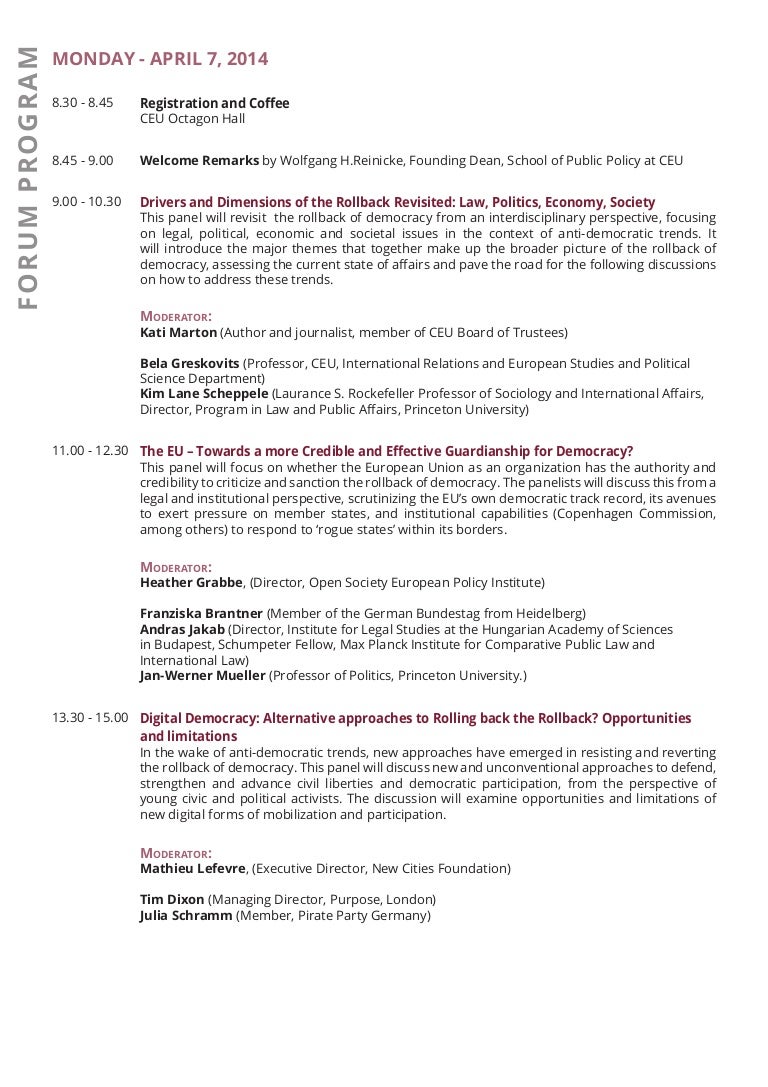 FORUM PROGRAM

MONDAY - APRIL 7, 2014

8.30 - 8.45 Registration and Coffee
CEU Octagon Hall

8.45 - 9.00 Welcome Remarks by Wolfgang H.Reinicke, Founding Dean, School of Public Policy at CEU

9.00 - 10.30 Drivers and Dimensions of the Rollback Revisited: Law, Politics, Economy, Society
This panel will revisit the rollback of democracy from an interdisciplinary perspective, focusing on legal, political, economic and societal issues in the context of anti-democratic trends. It will introduce the major themes that together make up the broader picture of the rollback of democracy, assessing the current state of affairs and pave the road for the following discussions on how to address these trends.

Moderator:
Kati Marton (Author and journalist, member of CEU Board of Trustees)

Bela Greskovits (Professor, CEU, International Relations and European Studies and Political Science Department)
Kim Lane Scheppele (Laurance S. Rockefeller Professor of Sociology and International Affairs, Director, Program in Law and Public Affairs, Princeton University)

11.00 - 12.30 The EU – Towards a more Credible and Effective Guardianship for Democracy?
This panel will focus on whether the European Union as an organization has the authority and credibility to criticize and sanction the rollback of democracy. The panelists will discuss this from a legal and institutional perspective, scrutinizing the EU's own democratic track record, its avenues to exert pressure on member states, and institutional capabilities (Copenhagen Commission, among others) to respond to 'rogue states' within its borders.

Moderator:
Heather Grabbe, (Director, Open Society European Policy Institute)

Franziska Brantner (Member of the German Bundestag from Heidelberg)
Andras Jakab (Director, Institute for Legal Studies at the Hungarian Academy of Sciences in Budapest, Schumpeter Fellow, Max Planck Institute for Comparative Public Law and International Law)
Jan-Werner Mueller (Professor of Politics, Princeton University.)

13.30 - 15.00 Digital Democracy: Alternative approaches to Rolling back the Rollback? Opportunities and limitations
In the wake of anti-democratic trends, new approaches have emerged in resisting and reverting the rollback of democracy. This panel will discuss new and unconventional approaches to defend, strengthen and advance civil liberties and democratic participation, from the perspective of young civic and political activists. The discussion will examine opportunities and limitations of new digital forms of mobilization and participation.

Moderator:
Mathieu Lefevre, (Executive Director, New Cities Foundation)

Tim Dixon (Managing Director, Purpose, London)
Julia Schramm (Member, Pirate Party Germany)